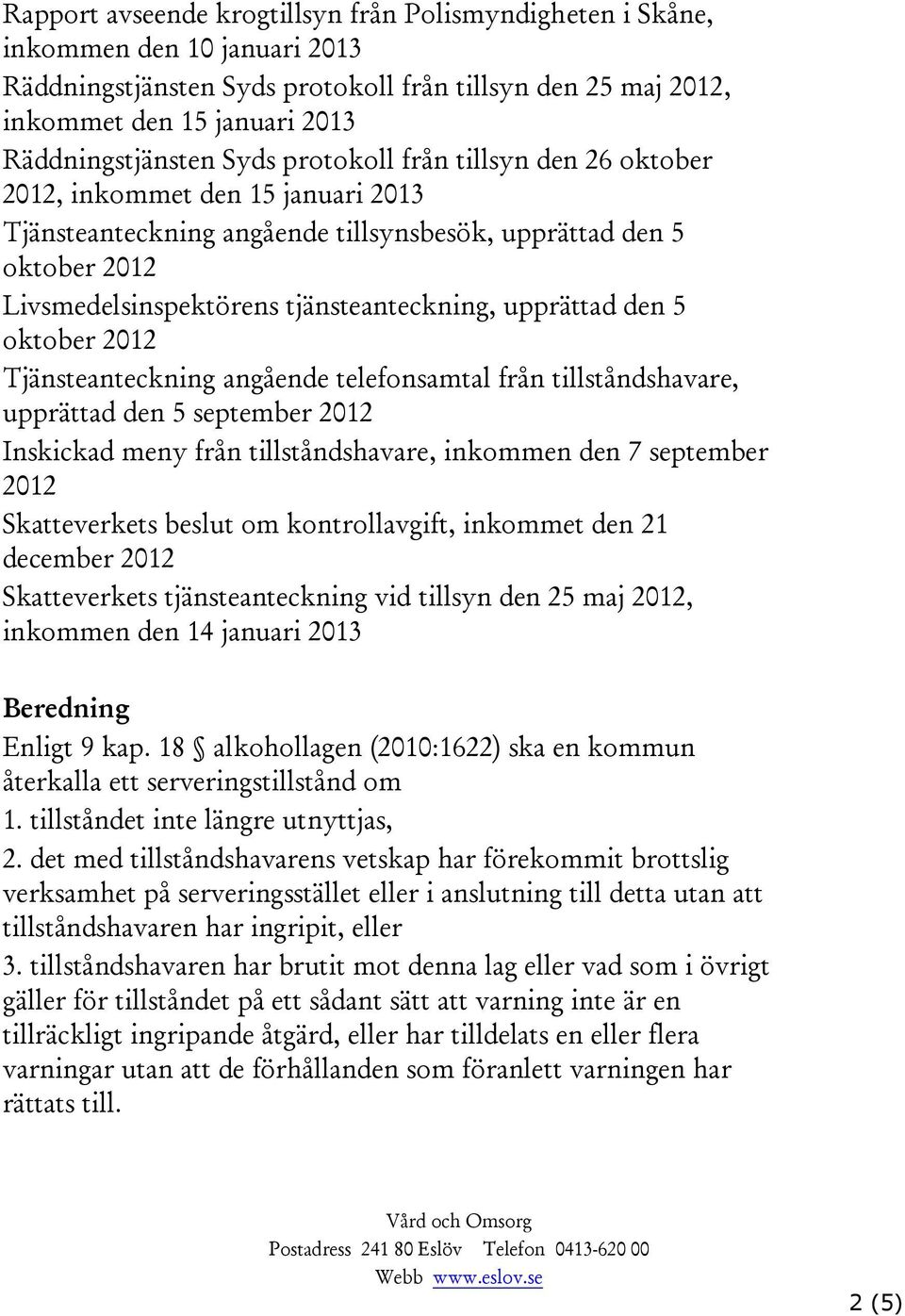 Rapport avseende krogtillsyn från Polismyndigheten i Skåne, inkommen den 10 januari 2013
Räddningstjänsten Syds protokoll från tillsyn den 25 maj 2012, inkommet den 15 januari 2013
Räddningstjänsten Syds protokoll från tillsyn den 26 oktober 2012, inkommet den 15 januari 2013
Tjänsteanteckning angående tillsynsbesök, upprättad den 5 oktober 2012
Livsmedelsinspektörens tjänsteanteckning, upprättad den 5 oktober 2012
Tjänsteanteckning angående telefonsamtal från tillståndshavare, upprättad den 5 september 2012
Inskickad meny från tillståndshavare, inkommen den 7 september 2012
Skatteverkets beslut om kontrollavgift, inkommet den 21 december 2012
Skatteverkets tjänsteanteckning vid tillsyn den 25 maj 2012, inkommen den 14 januari 2013

Beredning
Enligt 9 kap. 18 § alkohollagen (2010:1622) ska en kommun återkalla ett serveringstillstånd om
1. tillståndet inte längre utnyttjas,
2. det med tillståndshavarens vetskap har förekommit brottslig verksamhet på serveringsstället eller i anslutning till detta utan att tillståndshavaren har ingripit, eller
3. tillståndshavaren har brutit mot denna lag eller vad som i övrigt gäller för tillståndet på ett sådant sätt att varning inte är en tillräckligt ingripande åtgärd, eller har tilldelats en eller flera varningar utan att de förhållanden som föranlett varningen har rättats till.

Vård och Omsorg
Postadress 241 80 Eslöv Telefon 0413-620 00
Webb www.eslov.se

2 (5)